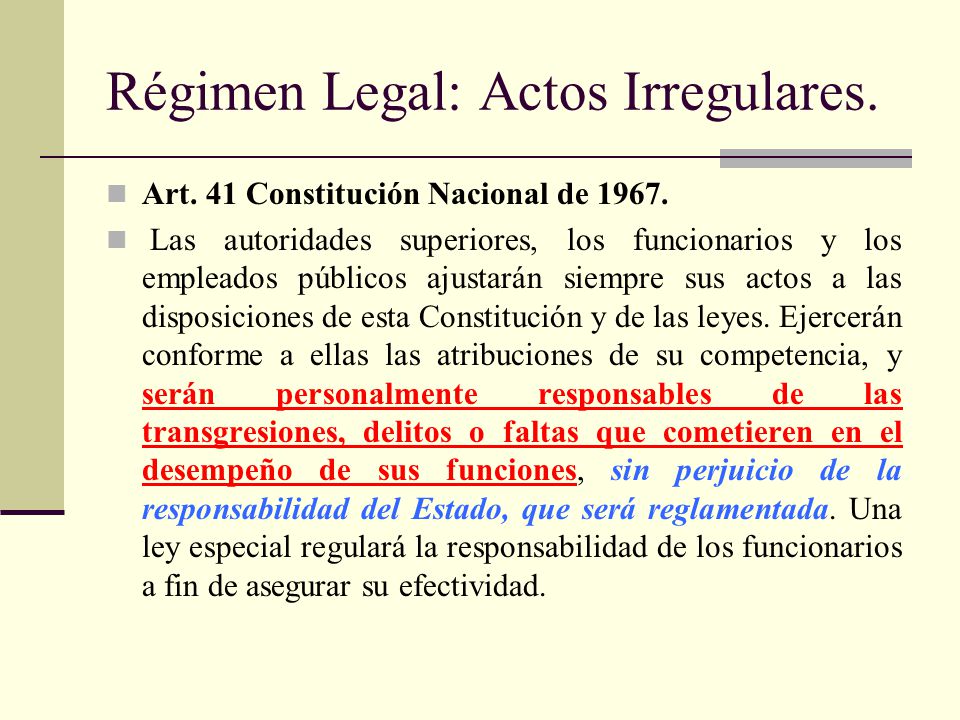 Régimen Legal: Actos Irregulares.

Art. 41 Constitución Nacional de 1967.

Las autoridades superiores, los funcionarios y los empleados públicos ajustarán siempre sus actos a las disposiciones de esta Constitución y de las leyes. Ejercerán conforme a ellas las atribuciones de su competencia, y serán personalmente responsables de las transgresiones, delitos o faltas que cometieren en el desempeño de sus funciones, sin perjuicio de la responsabilidad del Estado, que será reglamentada. Una ley especial regulará la responsabilidad de los funcionarios a fin de asegurar su efectividad.